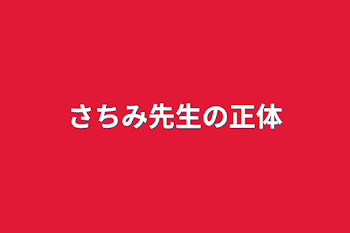 さちみ先生の正体